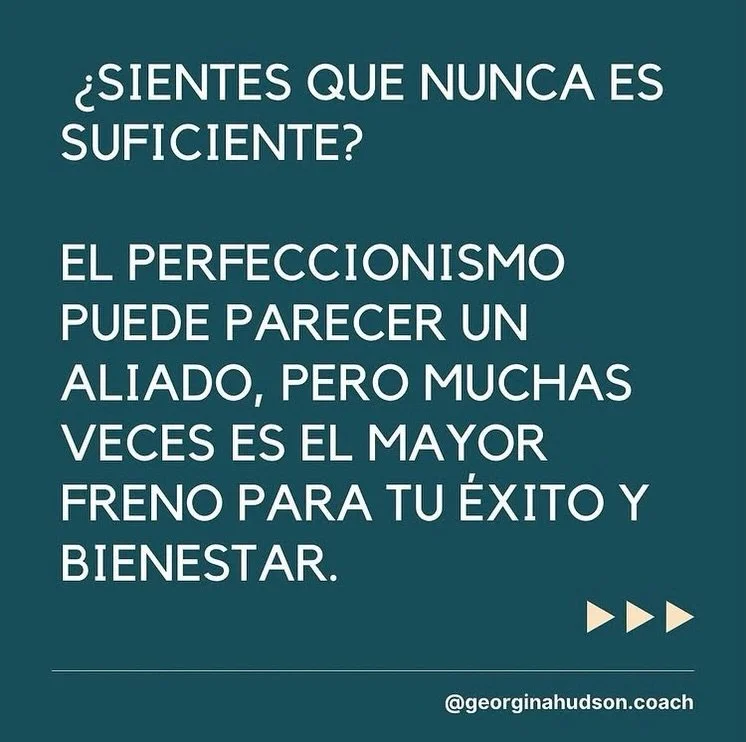 ¿SIENTES QUE NUNCA ES SUFICIENTE?

EL PERFECCIONISMO PUEDE PARECER UN ALIADO, PERO MUCHAS VECES ES EL MAYOR FRENO PARA TU ÉXITO Y BIENESTAR.

@georginahudson.coach